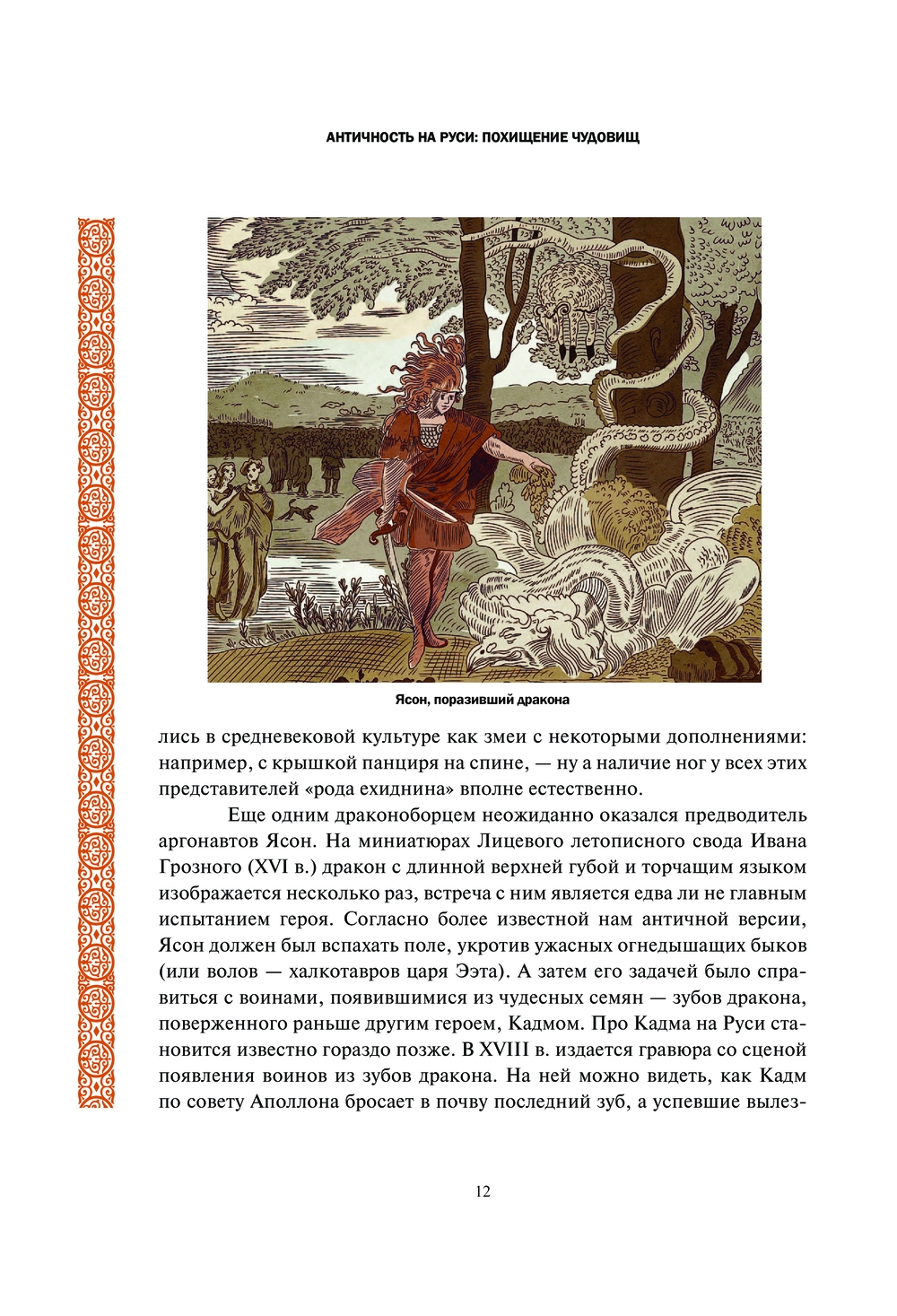 АНТИЧНОСТЬ НА РУСИ: ПОХИЩЕНИЕ ЧУДОВИЩ

Ясон, поразивший дракона

лись в средневековой культуре как змеи с некоторыми дополнениями: например, с крышкой панциря на спине, — ну а наличие ног у всех этих представителей «рода ехиднина» вполне естественно.

Еще одним драконоборцем неожиданно оказался предводитель аргонавтов Ясон. На миниатюрах Лицевого летописного свода Ивана Грозного (XVI в.) дракон с длинной верхней губой и торчащим языком изображается несколько раз, встреча с ним является едва ли не главным испытанием героя. Согласно более известной нам античной версии, Ясон должен был вспахать поле, укротив ужасных огнедышащих быков (или волов — халкотавров царя Ээта). А затем его задачей было справиться с воинами, появившимися из чудесных семян — зубов дракона, поверженного раньше другим героем, Кадмом. Про Кадма на Руси становится известно гораздо позже. В XVIII в. издается гравюра со сценой появления воинов из зубов дракона. На ней можно видеть, как Кадм по совету Аполлона бросает в почву последний зуб, а успевшие вылез-

12